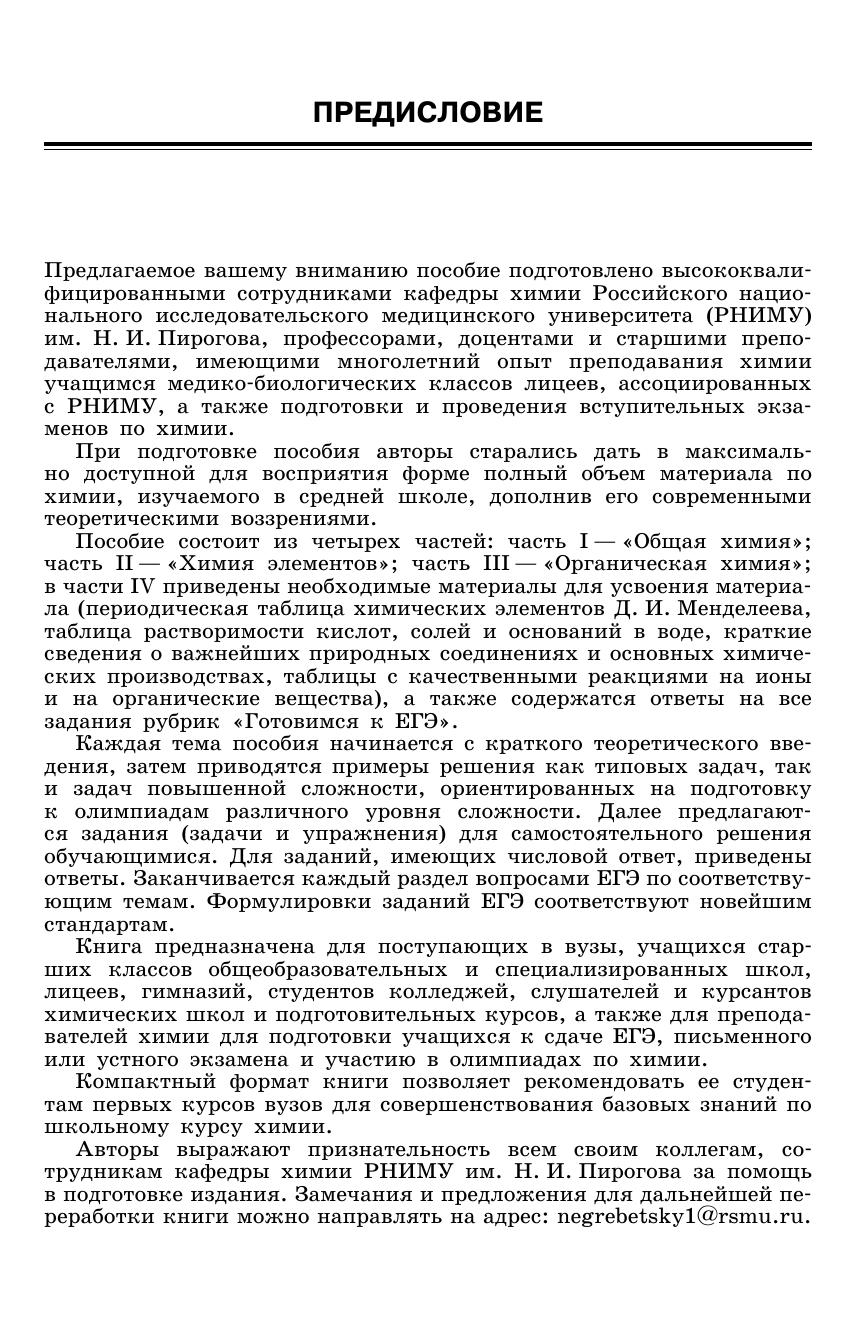 ПРЕДИСЛОВИЕ

Предлагаемое вашему вниманию пособие подготовлено высококвалифицированными сотрудниками кафедры химии Российского национального исследовательского медицинского университета (РНИМУ) им. Н. И. Пирогова, профессорами, доцентами и старшими преподавателями, имеющими многолетний опыт преподавания химии учащимся медико-биологических классов лицеев, ассоциированных с РНИМУ, а также подготовки и проведения вступительных экзаменов по химии.

При подготовке пособия авторы старались дать в максимально доступной для восприятия форме полный объем материала по химии, изучаемого в средней школе, дополнив его современными теоретическими воззрениями.

Пособие состоит из четырех частей: часть I — «Общая химия»; часть II — «Химия элементов»; часть III — «Органическая химия»; в части IV приведены необходимые материалы для усвоения материала (периодическая таблица химических элементов Д. И. Менделеева, таблица растворимости кислот, солей и оснований в воде, краткие сведения о важнейших природных соединениях и основных химических производствах, таблицы с качественными реакциями на ионы и на органические вещества), а также содержатся ответы на все задания рубрик «Готовимся к ЕГЭ».

Каждая тема пособия начинается с краткого теоретического введения, затем приводятся примеры решения как типовых задач, так и задач повышенной сложности, ориентированных на подготовку к олимпиадам различного уровня сложности. Далее предлагаются задания (задачи и упражнения) для самостоятельного решения обучающимися. Для заданий, имеющих числовой ответ, приведены ответы. Заканчивается каждый раздел вопросами ЕГЭ по соответствующим темам. Формулировки заданий ЕГЭ соответствуют новейшим стандартам.

Книга предназначена для поступающих в вузы, учащихся старших классов общеобразовательных и специализированных школ, лицеев, гимназий, студентов колледжей, слушателей и курсантов химических школ и подготовительных курсов, а также для преподавателей химии для подготовки учащихся к сдаче ЕГЭ, письменного или устного экзамена и участию в олимпиадах по химии.

Компактный формат книги позволяет рекомендовать ее студентам первых курсов вузов для совершенствования базовых знаний по школьному курсу химии.

Авторы выражают признательность всем своим коллегам, сотрудникам кафедры химии РНИМУ им. Н. И. Пирогова за помощь в подготовке издания. Замечания и предложения для дальнейшей переработки книги можно направлять на адрес: negrebetsky1@rsmu.ru.